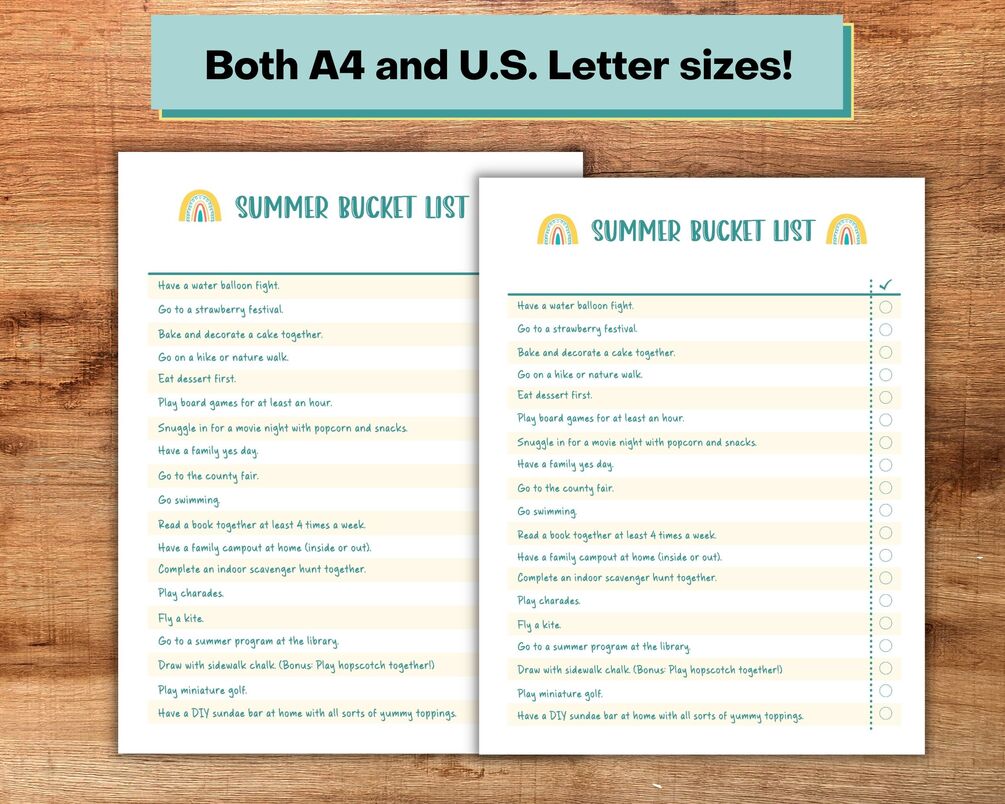 Both A4 and U.S. Letter sizes!

SUMMER BUCKET LIST

Have a water balloon fight.
Go to a strawberry festival.
Bake and decorate a cake together.
Go on a hike or nature walk.
Eat dessert first.
Play board games for at least an hour.
Snuggle in for a movie night with popcorn and snacks.
Have a family yes day.
Go to the county fair.
Go swimming.
Read a book together at least 4 times a week.
Have a family campout at home (inside or out).
Complete an indoor scavenger hunt together.
Play charades.
Fly a kite.
Go to a summer program at the library.
Draw with sidewalk chalk. (Bonus: Play hopscotch together!)
Play miniature golf.
Have a DIY sundae bar at home with all sorts of yummy toppings.

SUMMER BUCKET LIST

✓
Have a water balloon fight.
Go to a strawberry festival.
Bake and decorate a cake together.
Go on a hike or nature walk.
Eat dessert first.
Play board games for at least an hour.
Snuggle in for a movie night with popcorn and snacks.
Have a family yes day.
Go to the county fair.
Go swimming.
Read a book together at least 4 times a week.
Have a family campout at home (inside or out).
Complete an indoor scavenger hunt together.
Play charades.
Fly a kite.
Go to a summer program at the library.
Draw with sidewalk chalk. (Bonus: Play hopscotch together!)
Play miniature golf.
Have a DIY sundae bar at home with all sorts of yummy toppings.